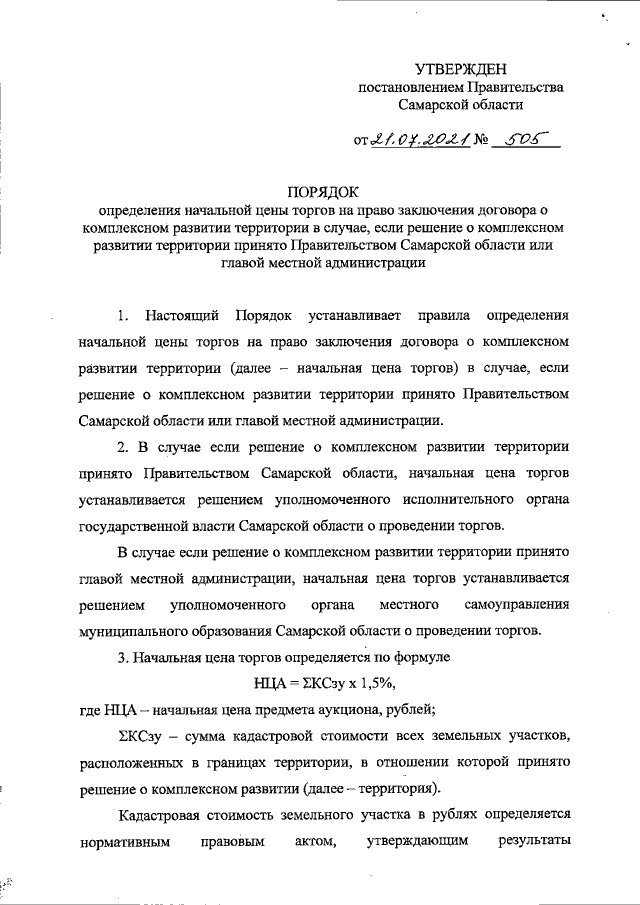 УТВЕРЖДЕН
постановлением Правительства
Самарской области

от 21.07.2021 № 505

ПОРЯДОК
определения начальной цены торгов на право заключения договора о комплексном развитии территории в случае, если решение о комплексном развитии территории принято Правительством Самарской области или главой местной администрации

1. Настоящий Порядок устанавливает правила определения начальной цены торгов на право заключения договора о комплексном развитии территории (далее – начальная цена торгов) в случае, если решение о комплексном развитии территории принято Правительством Самарской области или главой местной администрации.

2. В случае если решение о комплексном развитии территории принято Правительством Самарской области, начальная цена торгов устанавливается решением уполномоченного исполнительного органа государственной власти Самарской области о проведении торгов.

В случае если решение о комплексном развитии территории принято главой местной администрации, начальная цена торгов устанавливается решением уполномоченного органа местного самоуправления муниципального образования Самарской области о проведении торгов.

3. Начальная цена торгов определяется по формуле

НЦА = ΣКСзу х 1,5%,

где НЦА – начальная цена предмета аукциона, рублей;

ΣКСзу – сумма кадастровой стоимости всех земельных участков, расположенных в границах территории, в отношении которой принято решение о комплексном развитии (далее – территория).

Кадастровая стоимость земельного участка в рублях определяется нормативным правовым актом, утверждающим результаты